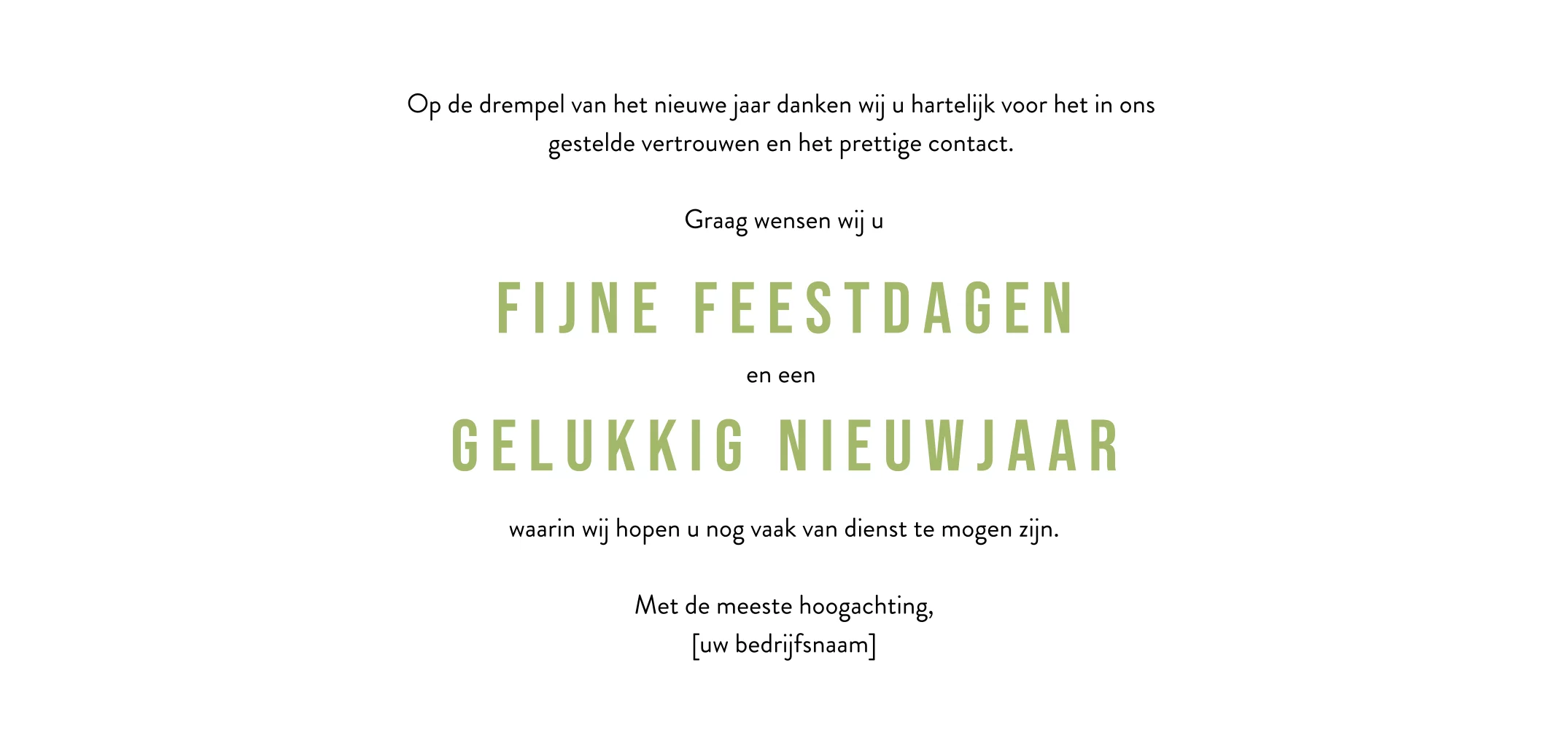 Op de drempel van het nieuwe jaar danken wij u hartelijk voor het in ons gestelde vertrouwen en het prettige contact.

Graag wensen wij u

FIJNE FEESTDAGEN

en een

GELUKKIG NIEUWJAAR

waarin wij hopen u nog vaak van dienst te mogen zijn.

Met de meeste hoogachting,
[uw bedrijfsnaam]